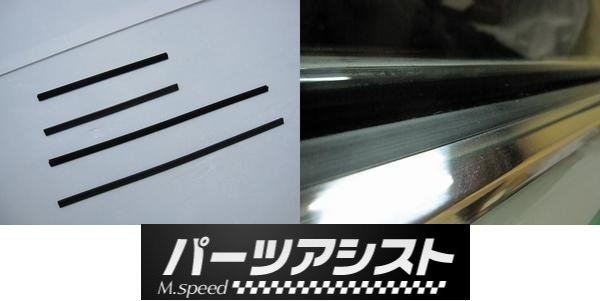 パーツアシスト
M.speed